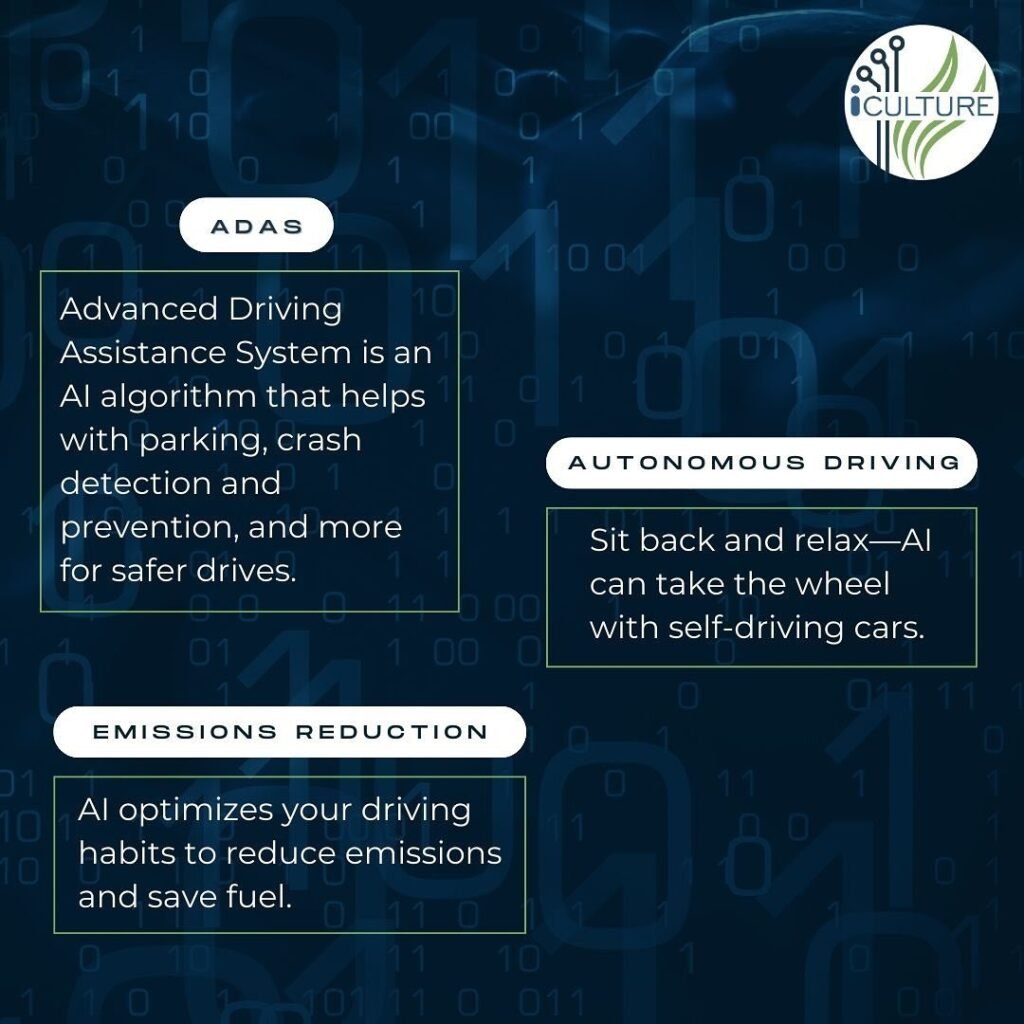 iCULTURE

ADAS

Advanced Driving Assistance System is an AI algorithm that helps with parking, crash detection and prevention, and more for safer drives.

AUTONOMOUS DRIVING

Sit back and relax—AI can take the wheel with self-driving cars.

EMISSIONS REDUCTION

AI optimizes your driving habits to reduce emissions and save fuel.